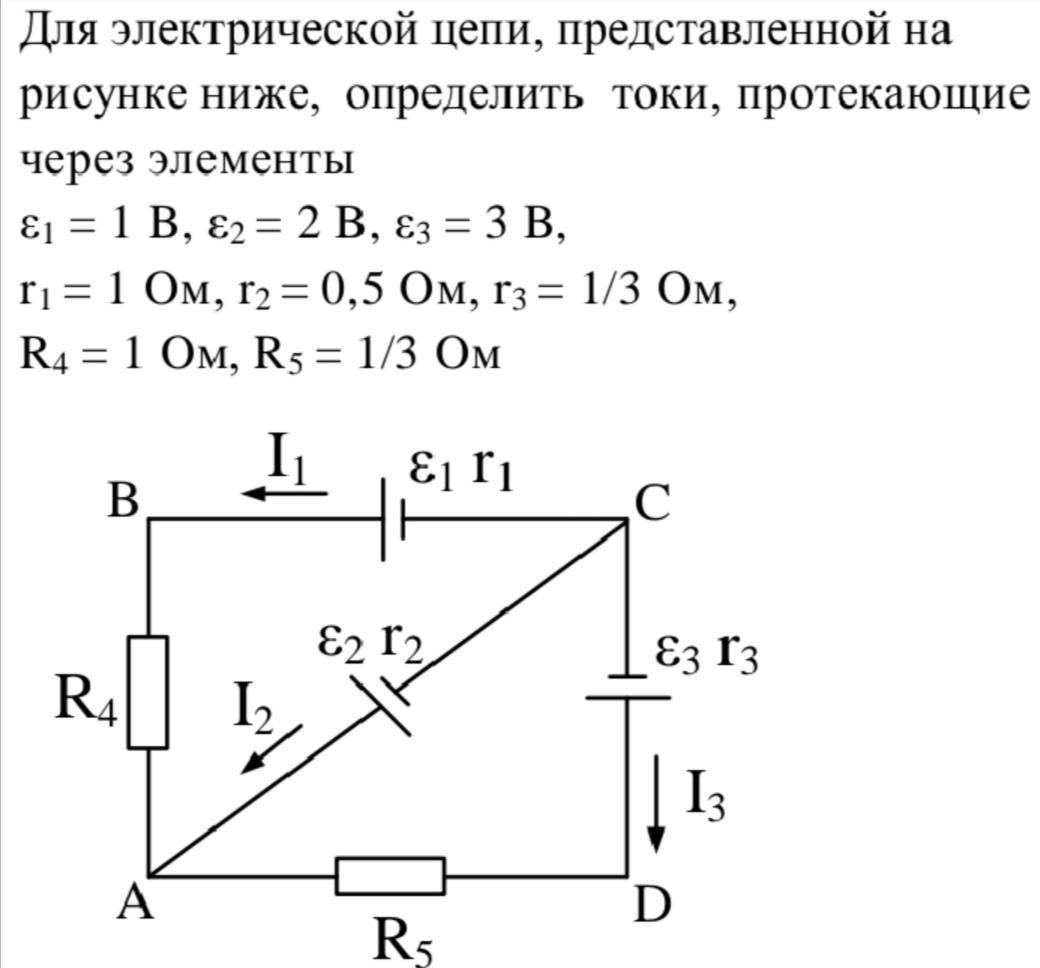 Для электрической цепи, представленной на рисунке ниже, определить токи, протекающие через элементы

$\varepsilon_1 = 1$ В, $\varepsilon_2 = 2$ В, $\varepsilon_3 = 3$ В,

$r_1 = 1$ Ом, $r_2 = 0,5$ Ом, $r_3 = 1/3$ Ом,

$R_4 = 1$ Ом, $R_5 = 1/3$ Ом

$I_1$ $\varepsilon_1$ $r_1$
B
C
$\varepsilon_2$ $r_2$
$\varepsilon_3$ $r_3$
$R_4$
$I_2$
$I_3$
A
D
$R_5$